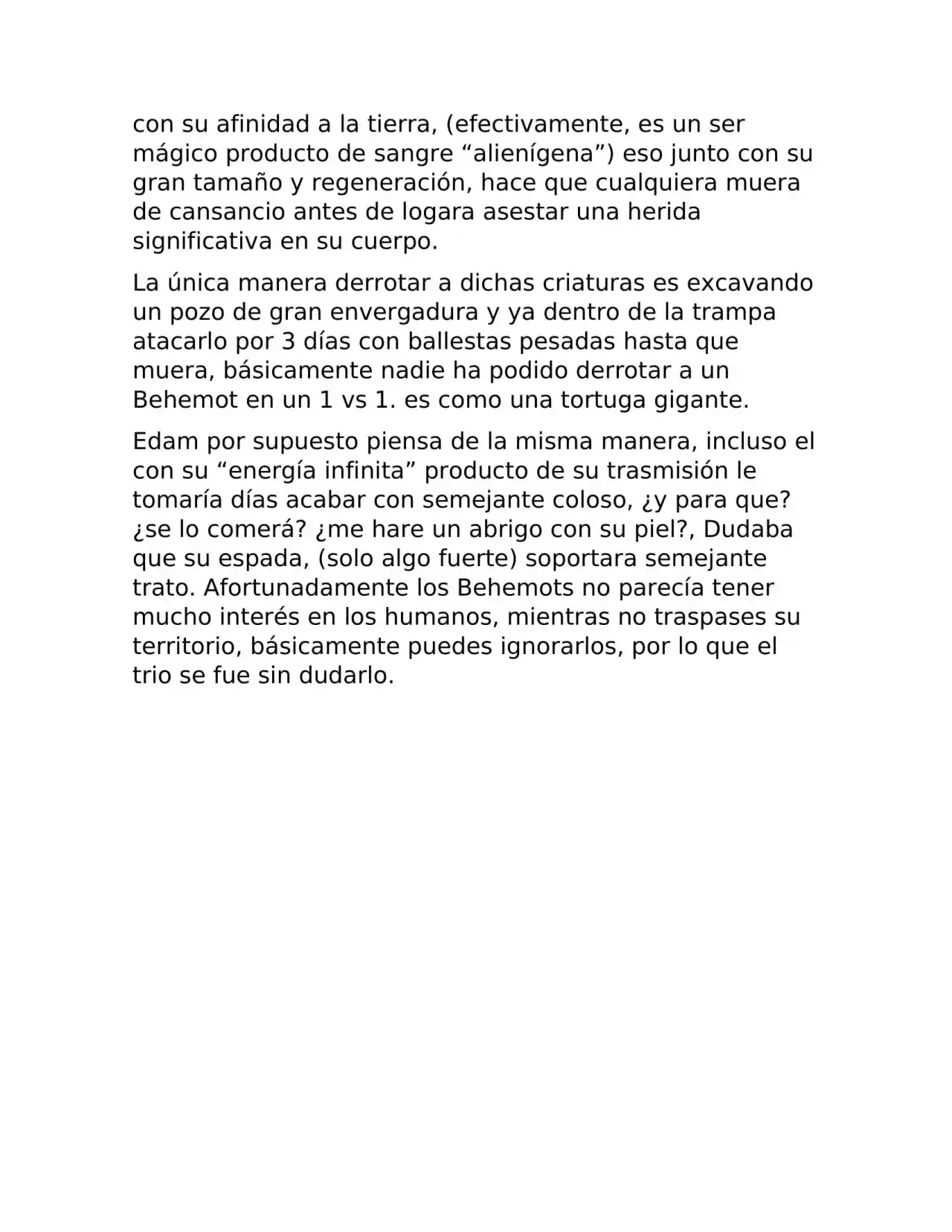 con su afinidad a la tierra, (efectivamente, es un ser mágico producto de sangre “alienígena”) eso junto con su gran tamaño y regeneración, hace que cualquiera muera de cansancio antes de logara asestar una herida significativa en su cuerpo.

La única manera derrotar a dichas criaturas es excavando un pozo de gran envergadura y ya dentro de la trampa atacarlo por 3 días con ballestas pesadas hasta que muera, básicamente nadie ha podido derrotar a un Behemot en un 1 vs 1. es como una tortuga gigante.

Edam por supuesto piensa de la misma manera, incluso el con su “energía infinita” producto de su trasmisión le tomaría días acabar con semejante coloso, ¿y para que? ¿se lo comerá? ¿me hare un abrigo con su piel?, Dudaba que su espada, (solo algo fuerte) soportara semejante trato. Afortunadamente los Behemots no parecía tener mucho interés en los humanos, mientras no traspases su territorio, básicamente puedes ignorarlos, por lo que el trio se fue sin dudarlo.